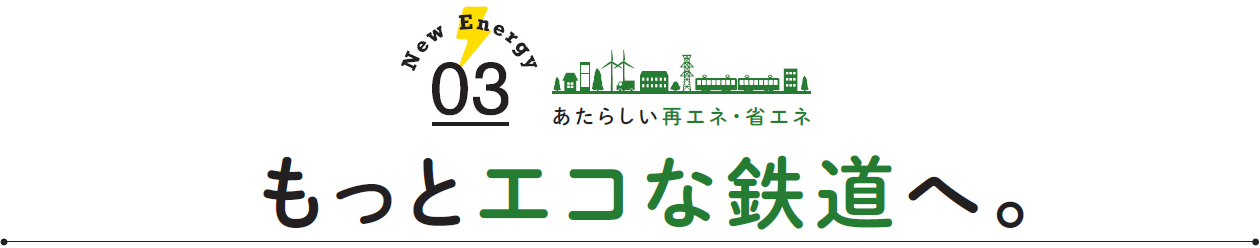 New Energy
03
あたらしい再エネ・省エネ
もっとエコな鉄道へ。